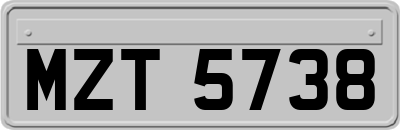 MZT 5738